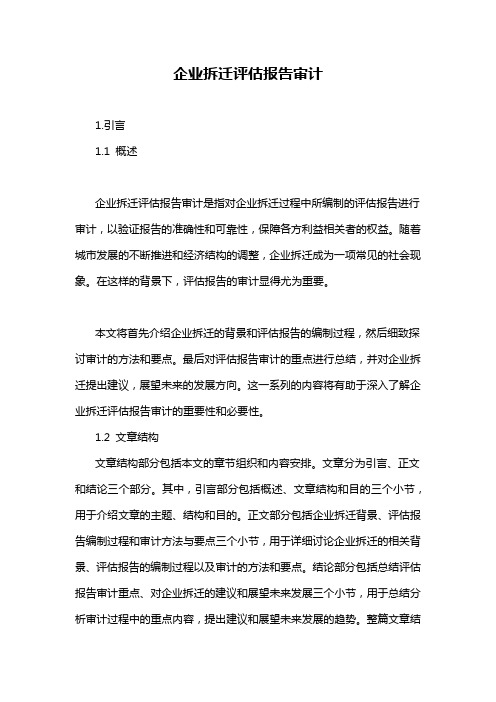 企业拆迁评估报告审计

1.引言

1.1 概述

企业拆迁评估报告审计是指对企业拆迁过程中所编制的评估报告进行审计，以验证报告的准确性和可靠性，保障各方利益相关者的权益。随着城市发展的不断推进和经济结构的调整，企业拆迁成为一项常见的社会现象。在这样的背景下，评估报告的审计显得尤为重要。

本文将首先介绍企业拆迁的背景和评估报告的编制过程，然后细致探讨审计的方法和要点。最后对评估报告审计的重点进行总结，并对企业拆迁提出建议，展望未来的发展方向。这一系列的内容将有助于深入了解企业拆迁评估报告审计的重要性和必要性。

1.2 文章结构

文章结构部分包括本文的章节组织和内容安排。文章分为引言、正文和结论三个部分。其中，引言部分包括概述、文章结构和目的三个小节，用于介绍文章的主题、结构和目的。正文部分包括企业拆迁背景、评估报告编制过程和审计方法与要点三个小节，用于详细讨论企业拆迁的相关背景、评估报告的编制过程以及审计的方法和要点。结论部分包括总结评估报告审计重点、对企业拆迁的建议和展望未来发展三个小节，用于总结分析审计过程中的重点内容，提出建议和展望未来发展的趋势。整篇文章结